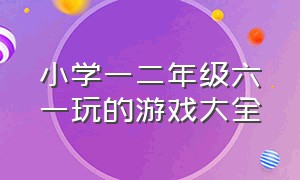 小学一二年级六一玩的游戏大全